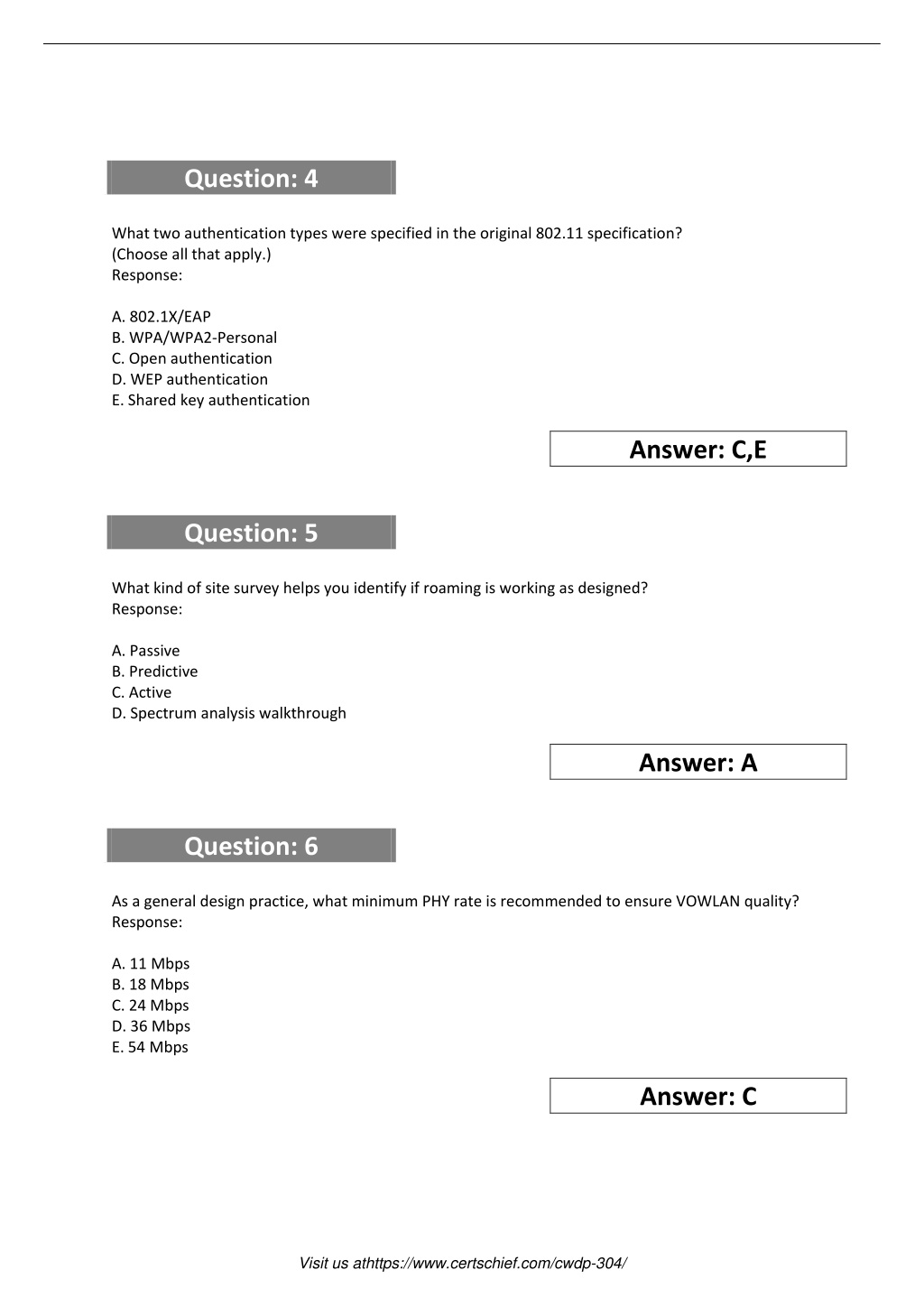 Question: 4

What two authentication types were specified in the original 802.11 specification? (Choose all that apply.)
Response:

A. 802.1X/EAP
B. WPA/WPA2-Personal
C. Open authentication
D. WEP authentication
E. Shared key authentication

Answer: C,E

Question: 5

What kind of site survey helps you identify if roaming is working as designed?
Response:

A. Passive
B. Predictive
C. Active
D. Spectrum analysis walkthrough

Answer: A

Question: 6

As a general design practice, what minimum PHY rate is recommended to ensure VOWLAN quality?
Response:

A. 11 Mbps
B. 18 Mbps
C. 24 Mbps
D. 36 Mbps
E. 54 Mbps

Answer: C

Visit us athttps://www.certschief.com/cwdp-304/